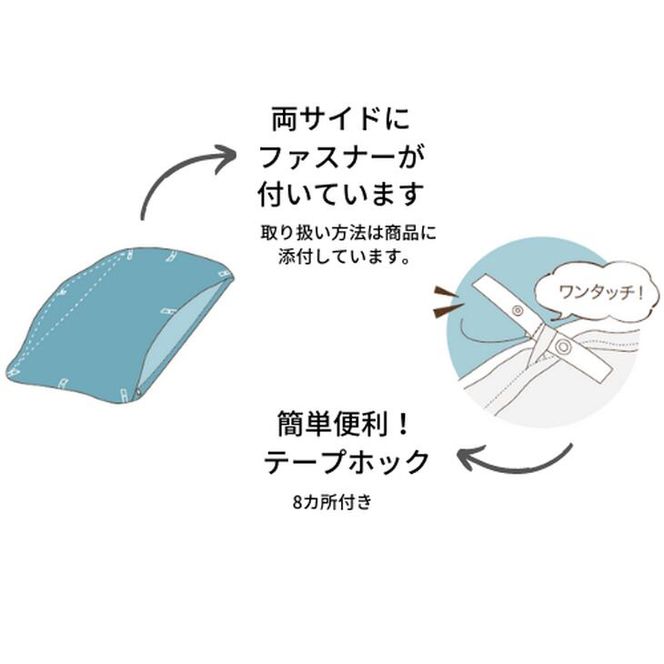 両サイドに
ファスナーが
付いています

取り扱い方法は商品に
添付しています。

ワンタッチ!

簡単便利!
テープホック

8カ所付き